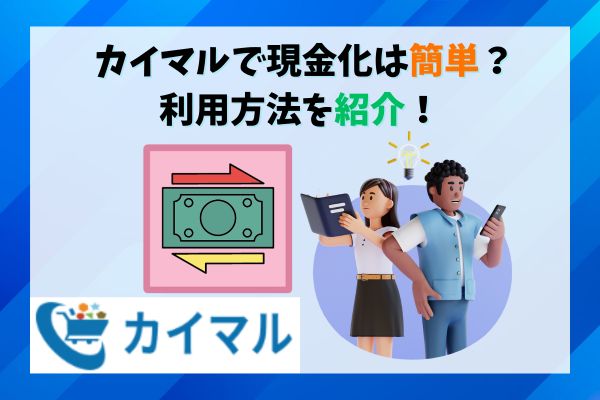 カイマルで現金化は簡単？
利用方法を紹介！

カイマル